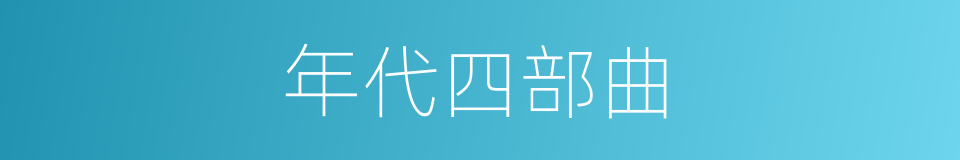 年代四部曲